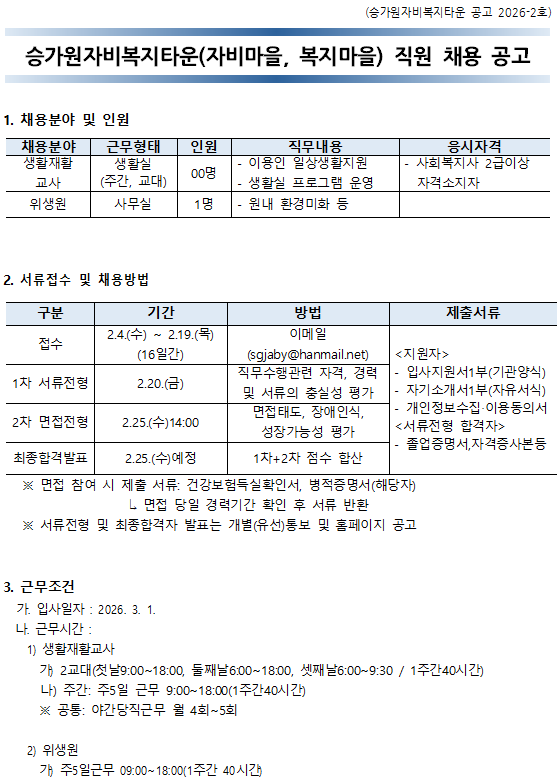 (승가원자비복지타운 공고 2026-2호)

승가원자비복지타운(자비마을, 복지마을) 직원 채용 공고

1. 채용분야 및 인원

| 채용분야 | 근무형태 | 인원 | 직무내용 | 응시자격 |
|---|---|---|---|---|
| 생활재활 교사 | 생활실 (주간, 교대) | 00명 | - 이용인 일상생활지원 - 생활실 프로그램 운영 | - 사회복지사 2급이상 자격소지자 |
| 위생원 | 사무실 | 1명 | - 원내 환경미화 등 | |

2. 서류접수 및 채용방법

| 구분 | 기간 | 방법 | 제출서류 |
|---|---|---|---|
| 접수 | 2.4.(수) ~ 2.19.(목) (16일간) | 이메일 (sgjaby@hanmail.net) | <지원자> - 입사지원서1부(기관양식) - 자기소개서1부(자유서식) - 개인정보수집·이용동의서 <서류전형 합격자> - 졸업증명서,자격증사본등 |
| 1차 서류전형 | 2.20.(금) | 직무수행관련 자격, 경력 및 서류의 충실성 평가 | |
| 2차 면접전형 | 2.25.(수)14:00 | 면접태도, 장애인식, 성장가능성 평가 | |
| 최종합격발표 | 2.25.(수)예정 | 1차+2차 점수 합산 | |

※ 면접 참여 시 제출 서류: 건강보험득실확인서, 병적증명서(해당자)
ㄴ 면접 당일 경력기간 확인 후 서류 반환
※ 서류전형 및 최종합격자 발표는 개별(유선)통보 및 홈페이지 공고

3. 근무조건
가. 입사일자 : 2026. 3. 1.
나. 근무시간 :
1) 생활재활교사
가) 2교대(첫날9:00~18:00, 둘째날6:00~18:00, 셋째날6:00~9:30 / 1주간40시간)
나) 주간: 주5일 근무 9:00~18:00(1주간40시간)
※ 공통: 야간당직근무 월 4회~5회

2) 위생원
가) 주5일근무 09:00~18:00(1주간 40시간)